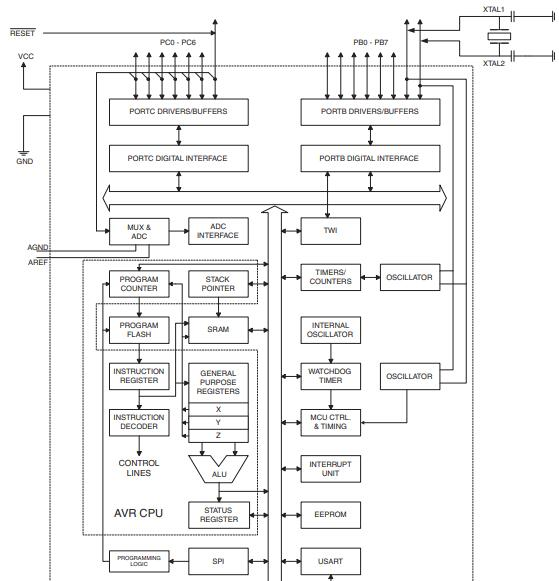 XTAL1

$\overline{RESET}$

PC0 - PC6

PB0 - PB7

VCC

XTAL2

PORTC DRIVERS/BUFFERS

PORTB DRIVERS/BUFFERS

GND

PORTC DIGITAL INTERFACE

PORTB DIGITAL INTERFACE

MUX & ADC

ADC INTERFACE

TWI

AGND

AREF

PROGRAM COUNTER

STACK POINTER

TIMERS/ COUNTERS

OSCILLATOR

PROGRAM FLASH

SRAM

INTERNAL OSCILLATOR

INSTRUCTION REGISTER

GENERAL PURPOSE REGISTERS

WATCHDOG TIMER

OSCILLATOR

X

Y

Z

INSTRUCTION DECODER

MCU CTRL. & TIMING

CONTROL LINES

ALU

INTERRUPT UNIT

AVR CPU

STATUS REGISTER

EEPROM

PROGRAMMING LOGIC

SPI

USART